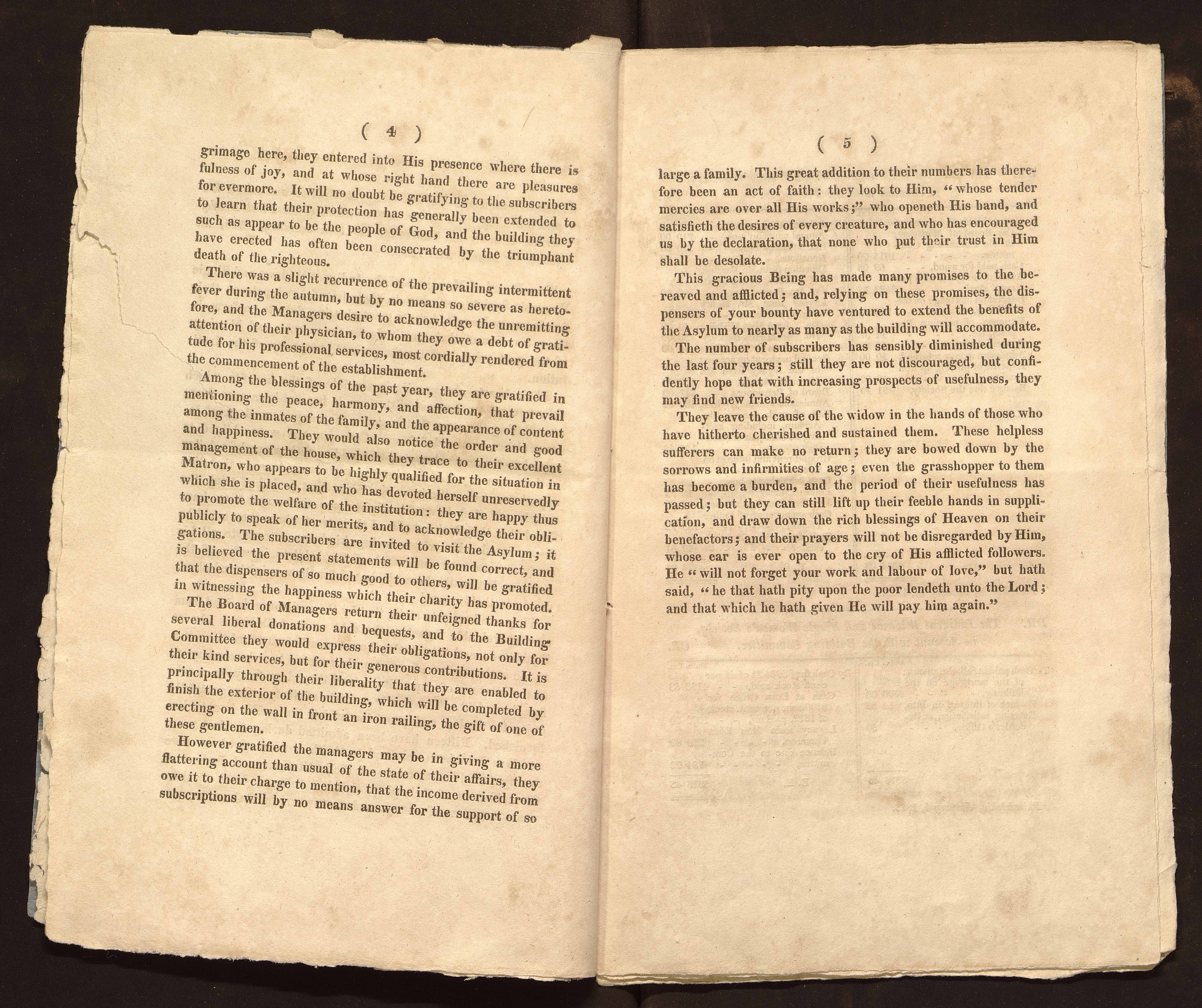 ( 4 )

grimage here, they entered into His presence where there is fulness of joy, and at whose right hand there are pleasures for evermore. It will no doubt be gratifying to the subscribers to learn that their protection has generally been extended to such as appear to be the people of God, and the building they have erected has often been consecrated by the triumphant death of the righteous.

There was a slight recurrence of the prevailing intermittent fever during the autumn, but by no means so severe as heretofore, and the Managers desire to acknowledge the unremitting attention of their physician, to whom they owe a debt of gratitude for his professional services, most cordially rendered from the commencement of the establishment.

Among the blessings of the past year, they are gratified in mentioning the peace, harmony, and affection, that prevail among the inmates of the family, and the appearance of content and happiness. They would also notice the order and good management of the house, which they trace to their excellent Matron, who appears to be highly qualified for the situation in which she is placed, and who has devoted herself unreservedly to promote the welfare of the institution: they are happy thus publicly to speak of her merits, and to acknowledge their obligations. The subscribers are invited to visit the Asylum; it is believed the present statements will be found correct, and that the dispensers of so much good to others, will be gratified in witnessing the happiness which their charity has promoted.

The Board of Managers return their unfeigned thanks for several liberal donations and bequests, and to the Building Committee they would express their obligations, not only for their kind services, but for their generous contributions. It is principally through their liberality that they are enabled to finish the exterior of the building, which will be completed by erecting on the wall in front an iron railing, the gift of one of these gentlemen.

However gratified the managers may be in giving a more flattering account than usual of the state of their affairs, they owe it to their charge to mention, that the income derived from subscriptions will by no means answer for the support of so

( 5 )

large a family. This great addition to their numbers has therefore been an act of faith: they look to Him, "whose tender mercies are over all His works;" who openeth His hand, and satisfieth the desires of every creature, and who has encouraged us by the declaration, that none who put their trust in Him shall be desolate.

This gracious Being has made many promises to the bereaved and afflicted; and, relying on these promises, the dispensers of your bounty have ventured to extend the benefits of the Asylum to nearly as many as the building will accommodate.

The number of subscribers has sensibly diminished during the last four years; still they are not discouraged, but confidently hope that with increasing prospects of usefulness, they may find new friends.

They leave the cause of the widow in the hands of those who have hitherto cherished and sustained them. These helpless sufferers can make no return; they are bowed down by the sorrows and infirmities of age; even the grasshopper to them has become a burden, and the period of their usefulness has passed; but they can still lift up their feeble hands in supplication, and draw down the rich blessings of Heaven on their benefactors; and their prayers will not be disregarded by Him, whose ear is ever open to the cry of His afflicted followers. He "will not forget your work and labour of love," but hath said, "he that hath pity upon the poor lendeth unto the Lord; and that which he hath given He will pay him again."